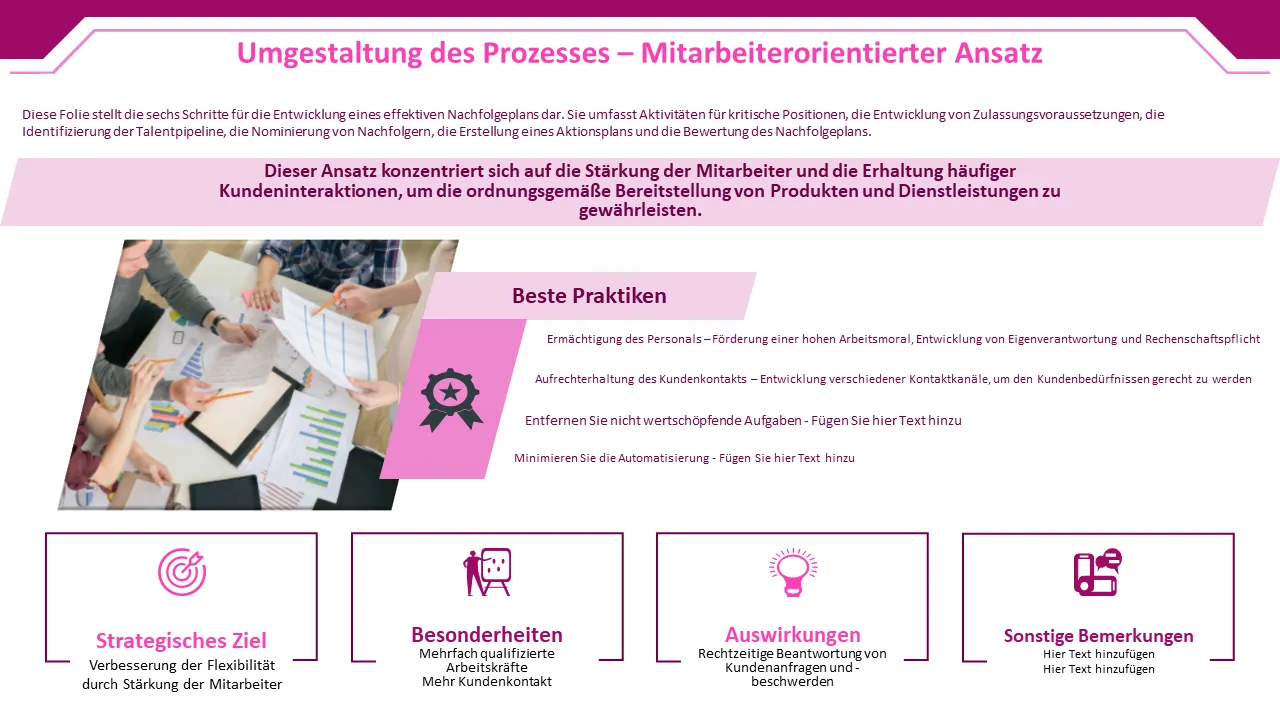 Umgestaltung des Prozesses – Mitarbeiterorientierter Ansatz

Diese Folie stellt die sechs Schritte für die Entwicklung eines effektiven Nachfolgeplans dar. Sie umfasst Aktivitäten für kritische Positionen, die Entwicklung von Zulassungsvoraussetzungen, die Identifizierung der Talentpipeline, die Nominierung von Nachfolgern, die Erstellung eines Aktionsplans und die Bewertung des Nachfolgeplans.

Dieser Ansatz konzentriert sich auf die Stärkung der Mitarbeiter und die Erhaltung häufiger Kundeninteraktionen, um die ordnungsgemäße Bereitstellung von Produkten und Dienstleistungen zu gewährleisten.

Beste Praktiken

Ermächtigung des Personals – Förderung einer hohen Arbeitsmoral, Entwicklung von Eigenverantwortung und Rechenschaftspflicht

Aufrechterhaltung des Kundenkontakts – Entwicklung verschiedener Kontaktkanäle, um den Kundenbedürfnissen gerecht zu werden

Entfernen Sie nicht wertschöpfende Aufgaben - Fügen Sie hier Text hinzu

Minimieren Sie die Automatisierung - Fügen Sie hier Text hinzu

Strategisches Ziel
Verbesserung der Flexibilität durch Stärkung der Mitarbeiter

Besonderheiten
Mehrfach qualifizierte Arbeitskräfte
Mehr Kundenkontakt

Auswirkungen
Rechtzeitige Beantwortung von Kundenanfragen und -beschwerden

Sonstige Bemerkungen
Hier Text hinzufügen
Hier Text hinzufügen